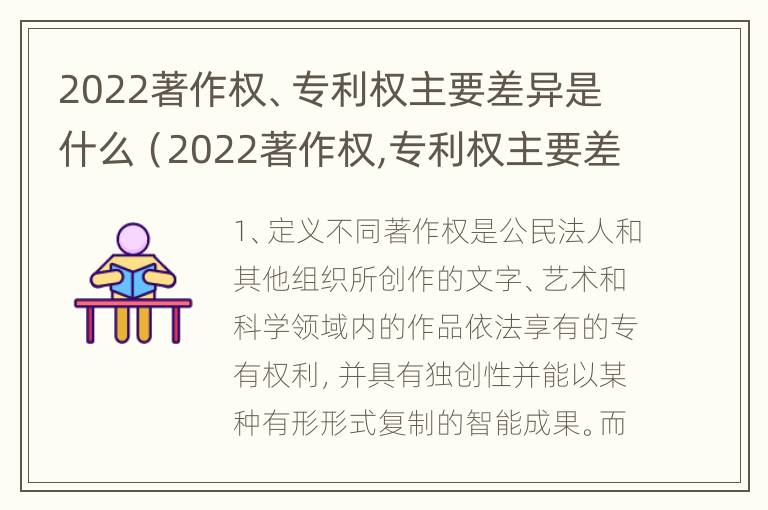 2022著作权、专利权主要差异是什么（2022著作权,专利权主要差

1、定义不同著作权是公民法人和其他组织所创作的文字、艺术和科学领域内的作品依法享有的专有权利，并具有独创性并能以某种有形形式复制的智能成果。而